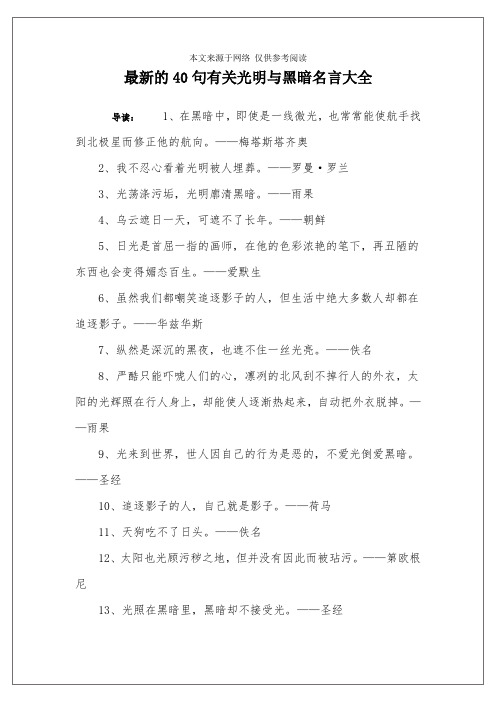 本文来源于网络 仅供参考阅读

最新的40句有关光明与黑暗名言大全

导读： 1、在黑暗中，即使是一线微光，也常常能使航手找到北极星而修正他的航向。——梅塔斯塔齐奥

2、我不忍心看着光明被人埋葬。——罗曼·罗兰

3、光荡涤污垢，光明廓清黑暗。——雨果

4、乌云遮日一天，可遮不了长年。——朝鲜

5、日光是首屈一指的画师，在他的色彩浓艳的笔下，再丑陋的东西也会变得媚态百生。——爱默生

6、虽然我们都嘲笑追逐影子的人，但生活中绝大多数人却都在追逐影子。——华兹华斯

7、纵然是深沉的黑夜，也遮不住一丝光亮。——佚名

8、严酷只能吓唬人们的心，凛冽的北风刮不掉行人的外衣，太阳的光辉照在行人身上，却能使人逐渐热起来，自动把外衣脱掉。——雨果

9、光来到世界，世人因自己的行为是恶的，不爱光倒爱黑暗。——圣经

10、追逐影子的人，自己就是影子。——荷马

11、天狗吃不了日头。——佚名

12、太阳也光顾污秽之地，但并没有因此而被玷污。——第欧根尼

13、光照在黑暗里，黑暗却不接受光。——圣经